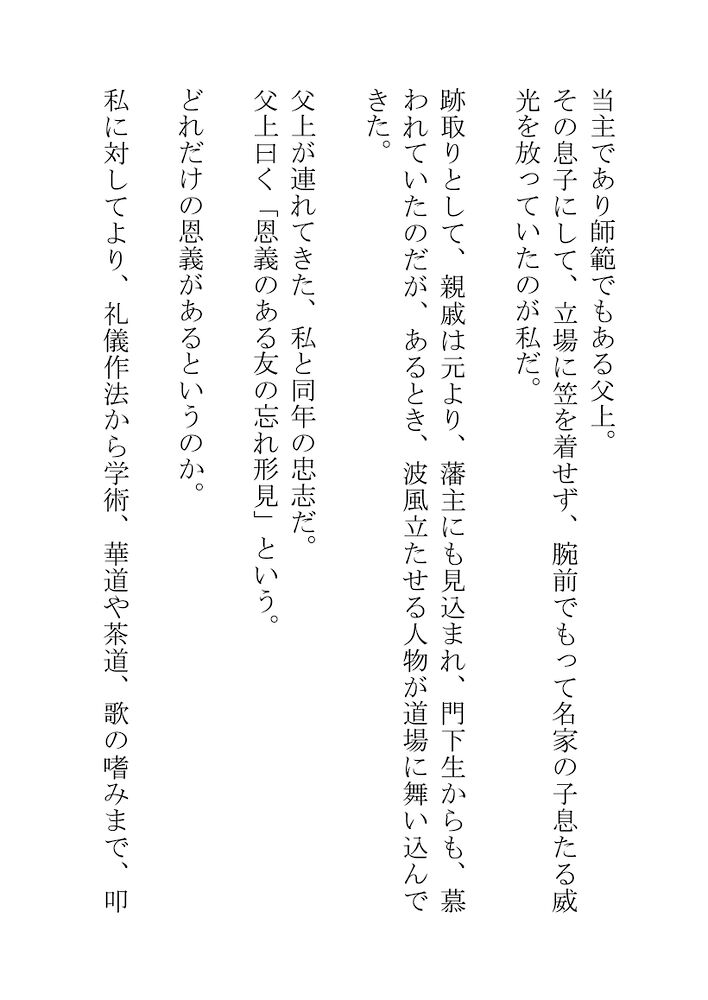 当主であり師範でもある父上。
その息子にして、立場に笠を着せず、腕前でもって名家の子息たる威光を放っていたのが私だ。

跡取りとして、親戚は元より、藩主にも見込まれ、門下生からも、慕われていたのだが、あるとき、波風立たせる人物が道場に舞い込んできた。

父上が連れてきた、私と同年の忠志だ。
父上曰く「恩義のある友の忘れ形見」という。

どれだけの恩義があるというのか。

私に対してより、礼儀作法から学術、華道や茶道、歌の嗜みまで、叩